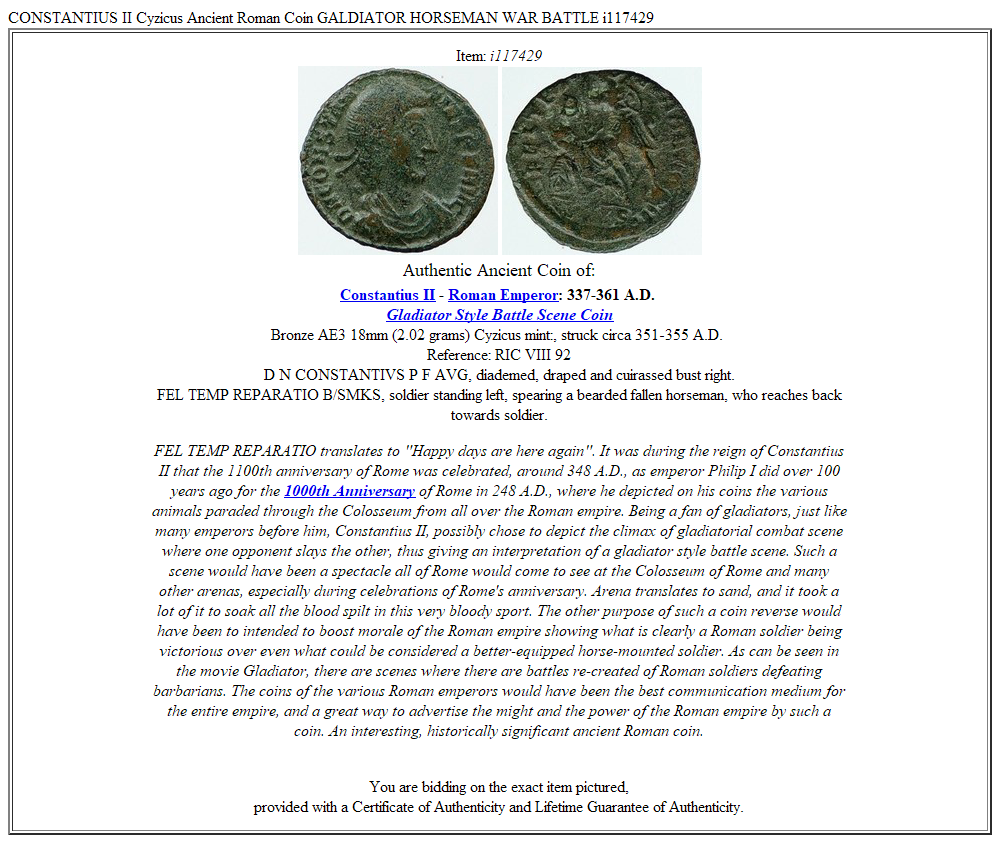 CONSTANTIUS II Cyzicus Ancient Roman Coin GALDIATOR HORSEMAN WAR BATTLE i117429

Item: i117429

Authentic Ancient Coin of:

Constantius II - Roman Emperor: 337-361 A.D.
Gladiator Style Battle Scene Coin
Bronze AE3 18mm (2.02 grams) Cyzicus mint:, struck circa 351-355 A.D.
Reference: RIC VIII 92
D N CONSTANTIVS P F AVG, diademed, draped and cuirassed bust right.
FEL TEMP REPARATIO B/SMKS, soldier standing left, spearing a bearded fallen horseman, who reaches back towards soldier.

FEL TEMP REPARATIO translates to "Happy days are here again". It was during the reign of Constantius II that the 1100th anniversary of Rome was celebrated, around 348 A.D., as emperor Philip I did over 100 years ago for the 1000th Anniversary of Rome in 248 A.D., where he depicted on his coins the various animals paraded through the Colosseum from all over the Roman empire. Being a fan of gladiators, just like many emperors before him, Constantius II, possibly chose to depict the climax of gladiatorial combat scene where one opponent slays the other, thus giving an interpretation of a gladiator style battle scene. Such a scene would have been a spectacle all of Rome would come to see at the Colosseum of Rome and many other arenas, especially during celebrations of Rome's anniversary. Arena translates to sand, and it took a lot of it to soak all the blood spilt in this very bloody sport. The other purpose of such a coin reverse would have been to intended to boost morale of the Roman empire showing what is clearly a Roman soldier being victorious over even what could be considered a better-equipped horse-mounted soldier. As can be seen in the movie Gladiator, there are scenes where there are battles re-created of Roman soldiers defeating barbarians. The coins of the various Roman emperors would have been the best communication medium for the entire empire, and a great way to advertise the might and the power of the Roman empire by such a coin. An interesting, historically significant ancient Roman coin.

You are bidding on the exact item pictured,
provided with a Certificate of Authenticity and Lifetime Guarantee of Authenticity.